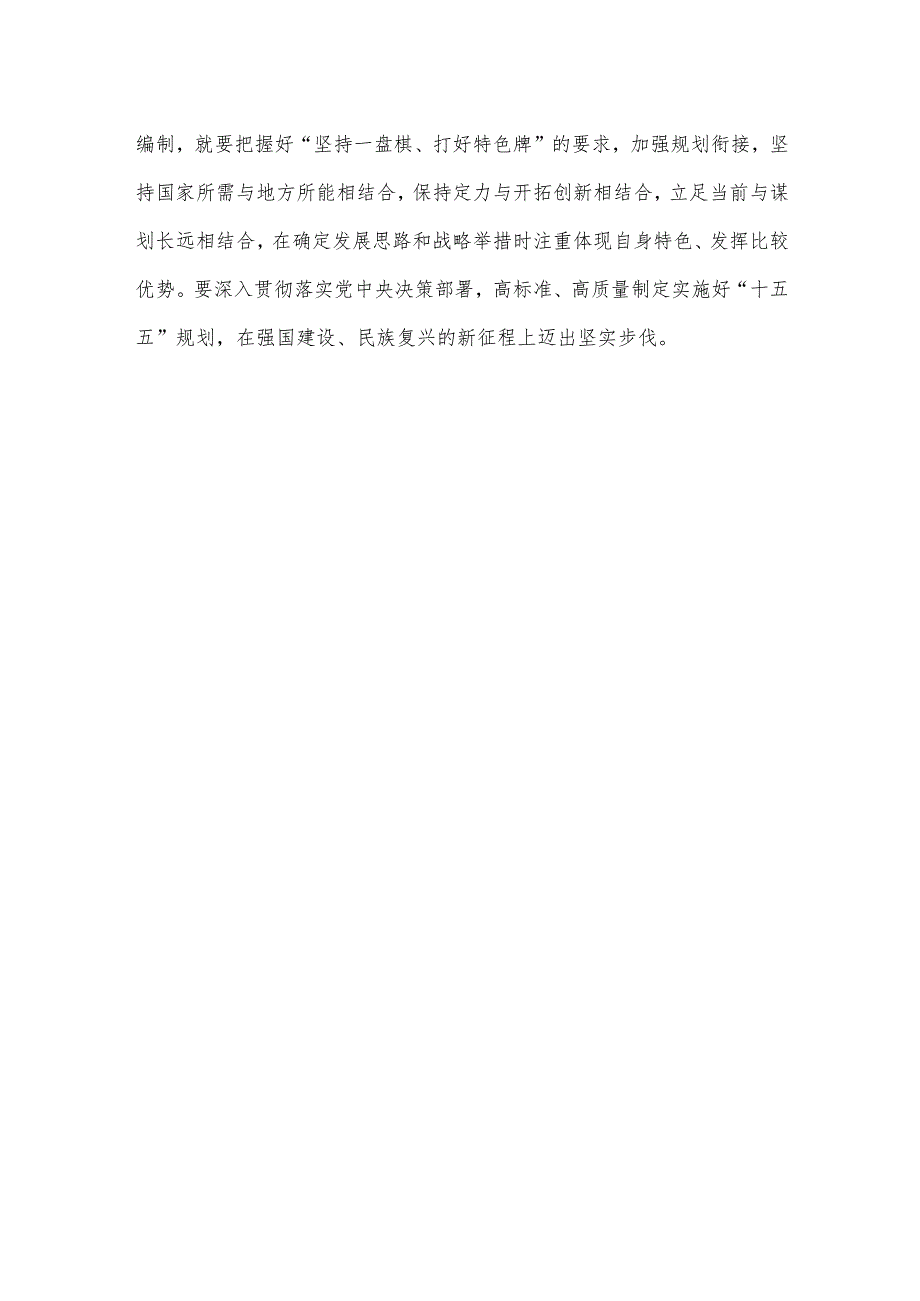 编制，就要把握好“坚持一盘棋、打好特色牌”的要求，加强规划衔接，坚持国家所需与地方所能相结合，保持定力与开拓创新相结合，立足当前与谋划长远相结合，在确定发展思路和战略举措时注重体现自身特色、发挥比较优势。要深入贯彻落实党中央决策部署，高标准、高质量制定实施好“十五五”规划，在强国建设、民族复兴的新征程上迈出坚实步伐。